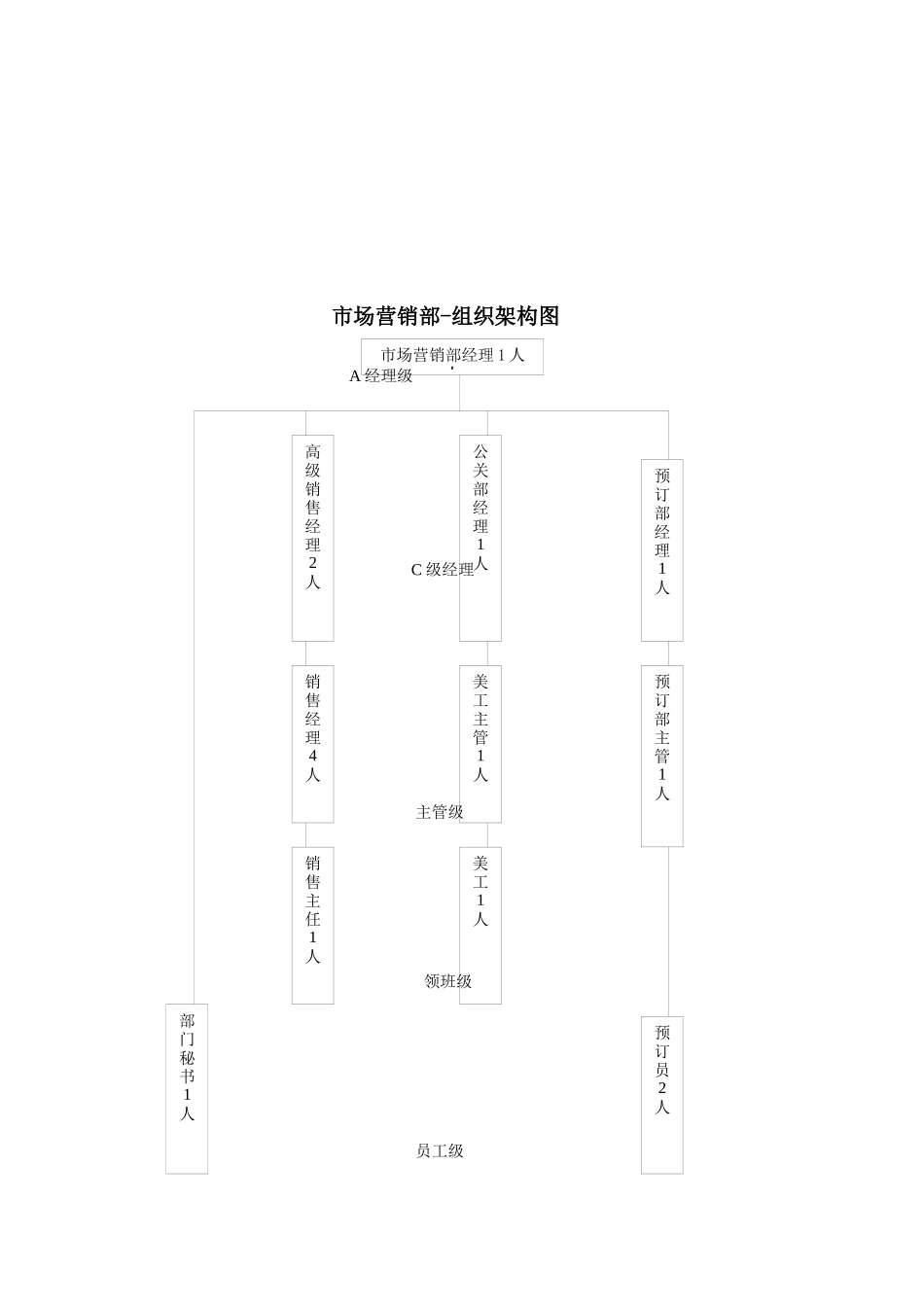 市场营销部-组织架构图

市场营销部经理 1 人

A 经理级

高级销售经理2人

公关部经理1人

预订部经理1人

C 级经理

销售经理4人

美工主管1人

预订部主管1人

主管级

销售主任1人

美工1人

领班级

部门秘书1人

预订员2人

员工级